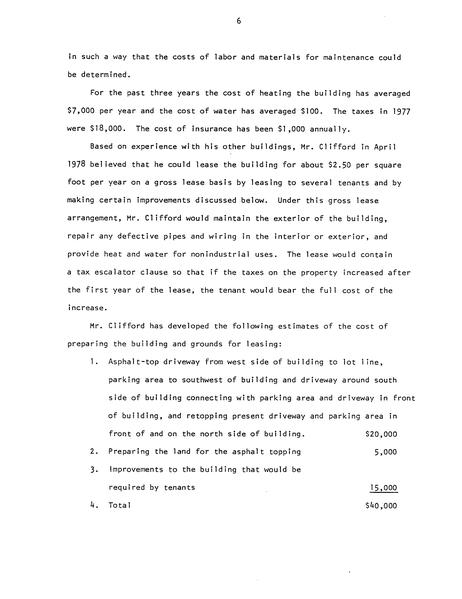 6

in such a way that the costs of labor and materials for maintenance could be determined.

For the past three years the cost of heating the building has averaged $7,000 per year and the cost of water has averaged $100. The taxes in 1977 were $18,000. The cost of insurance has been $1,000 annually.

Based on experience with his other buildings, Mr. Clifford in April 1978 believed that he could lease the building for about $2.50 per square foot per year on a gross lease basis by leasing to several tenants and by making certain improvements discussed below. Under this gross lease arrangement, Mr. Clifford would maintain the exterior of the building, repair any defective pipes and wiring in the interior or exterior, and provide heat and water for nonindustrial uses. The lease would contain a tax escalator clause so that if the taxes on the property increased after the first year of the lease, the tenant would bear the full cost of the increase.

Mr. Clifford has developed the following estimates of the cost of preparing the building and grounds for leasing:

1. Asphalt-top driveway from west side of building to lot line, parking area to southwest of building and driveway around south side of building connecting with parking area and driveway in front of building, and retopping present driveway and parking area in front of and on the north side of building. $20,000
2. Preparing the land for the asphalt topping 5,000
3. Improvements to the building that would be required by tenants 15,000
4. Total $40,000